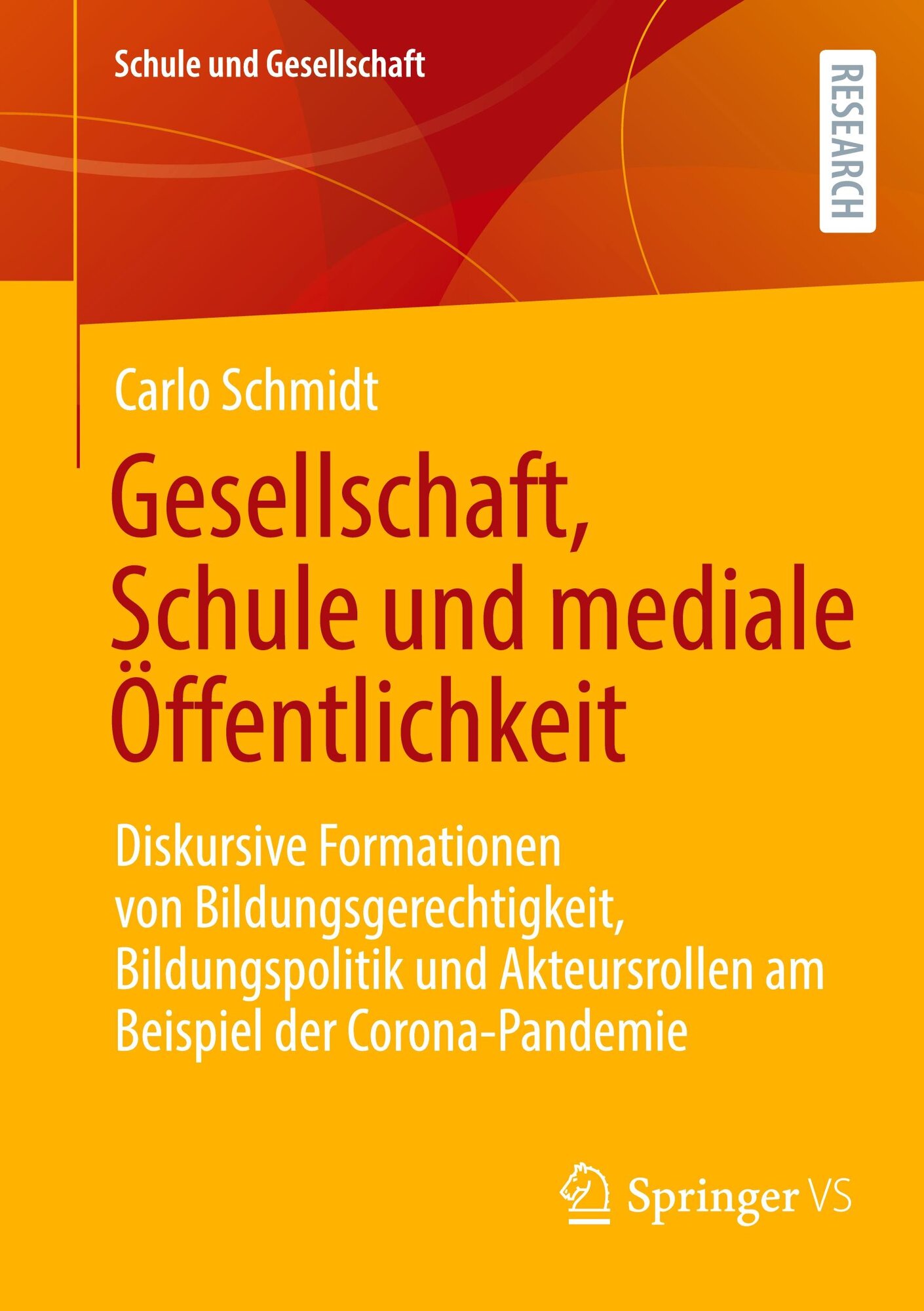 Schule und Gesellschaft

RESEARCH

Carlo Schmidt

Gesellschaft, Schule und mediale Öffentlichkeit

Diskursive Formationen von Bildungsgerechtigkeit, Bildungspolitik und Akteursrollen am Beispiel der Corona-Pandemie

Springer VS